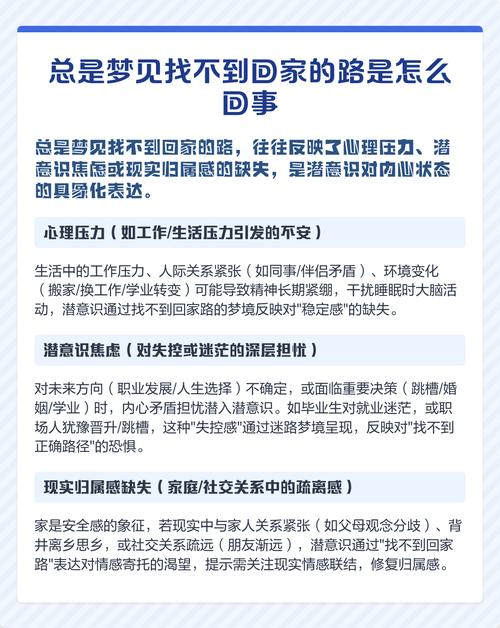 总是梦见找不到回家的路是怎么回事

总是梦见找不到回家的路，往往反映了心理压力、潜意识焦虑或现实归属感的缺失，是潜意识对内心状态的具象化表达。

心理压力（如工作/生活压力引发的不安）

生活中的工作压力、人际关系紧张（如同事/伴侣矛盾）、环境变化（搬家/换工作/学业转变）可能导致精神长期紧绷，干扰睡眠时大脑活动，潜意识通过找不到回家路的梦境反映对"稳定感"的缺失。

潜意识焦虑（对失控或迷茫的深层担忧）

对未来方向（职业发展/人生选择）不确定，或面临重要决策（跳槽/婚姻/学业）时，内心矛盾担忧潜入潜意识。如毕业生对就业迷茫，或职场人犹豫晋升/跳槽，这种"失控感"通过迷路梦境呈现，反映对"找不到正确路径"的恐惧。

现实归属感缺失（家庭/社交关系中的疏离感）

家是安全感的象征，若现实中与家人关系紧张（如父母观念分歧）、背井离乡思乡，或社交关系疏远（朋友渐远），潜意识通过"找不到回家路"表达对情感寄托的渴望，提示需关注现实情感联结，修复归属感。